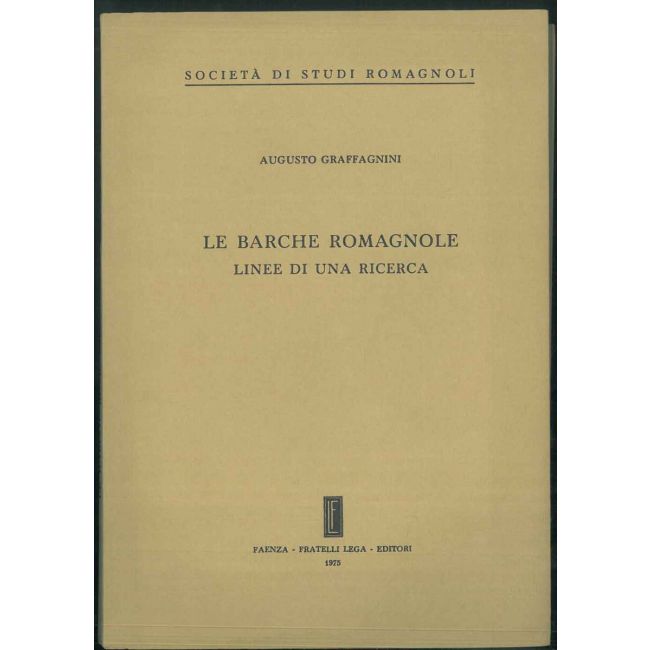 SOCIETÀ DI STUDI ROMAGNOLI

AUGUSTO GRAFFAGNINI

LE BARCHE ROMAGNOLE
LINEE DI UNA RICERCA

FAENZA - FRATELLI LEGA - EDITORI
1975